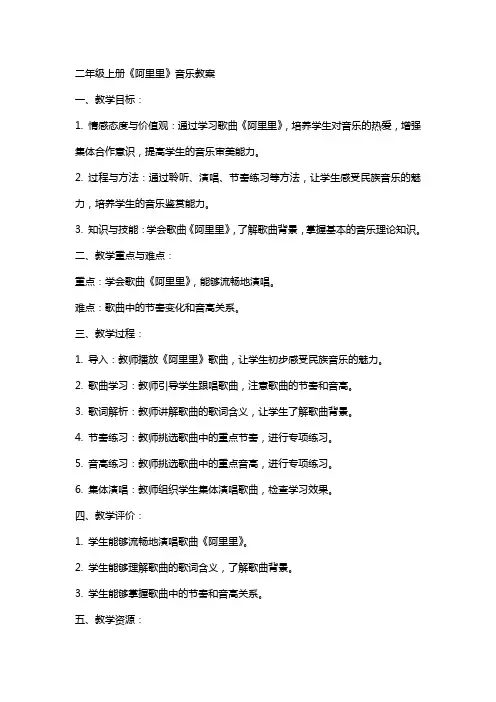 二年级上册《阿里里》音乐教案

一、教学目标：

1. 情感态度与价值观：通过学习歌曲《阿里里》，培养学生对音乐的热爱，增强集体合作意识，提高学生的音乐审美能力。

2. 过程与方法：通过聆听、演唱、节奏练习等方法，让学生感受民族音乐的魅力，培养学生的音乐鉴赏能力。

3. 知识与技能：学会歌曲《阿里里》，了解歌曲背景，掌握基本的音乐理论知识。

二、教学重点与难点：

重点：学会歌曲《阿里里》，能够流畅地演唱。

难点：歌曲中的节奏变化和音高关系。

三、教学过程：

1. 导入：教师播放《阿里里》歌曲，让学生初步感受民族音乐的魅力。

2. 歌曲学习：教师引导学生跟唱歌曲，注意歌曲的节奏和音高。

3. 歌词解析：教师讲解歌曲的歌词含义，让学生了解歌曲背景。

4. 节奏练习：教师挑选歌曲中的重点节奏，进行专项练习。

5. 音高练习：教师挑选歌曲中的重点音高，进行专项练习。

6. 集体演唱：教师组织学生集体演唱歌曲，检查学习效果。

四、教学评价：

1. 学生能够流畅地演唱歌曲《阿里里》。

2. 学生能够理解歌曲的歌词含义，了解歌曲背景。

3. 学生能够掌握歌曲中的节奏和音高关系。

五、教学资源：